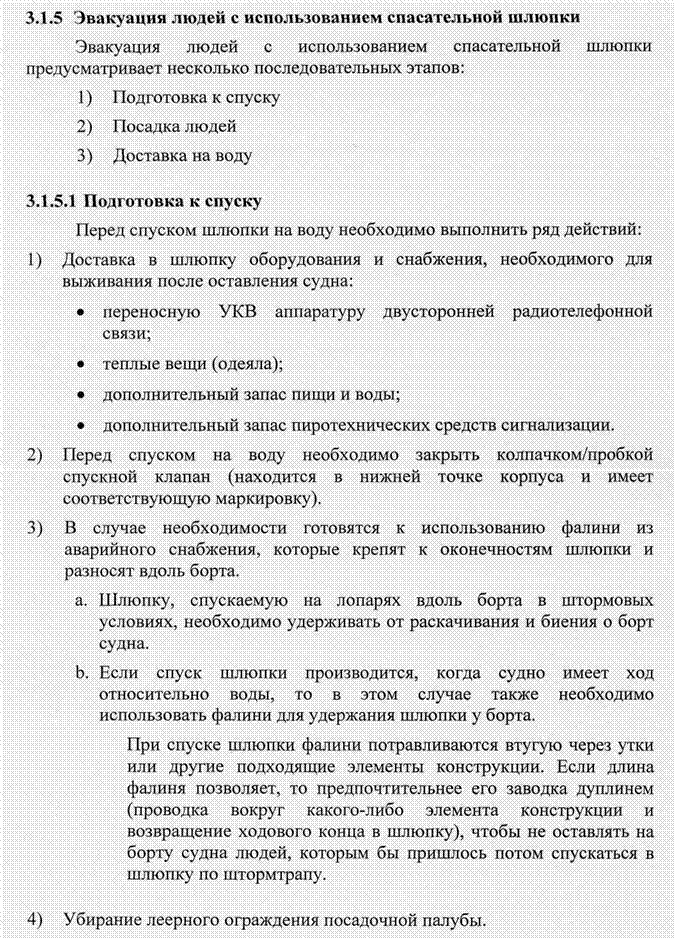 3.1.5 Эвакуация людей с использованием спасательной шлюпки

Эвакуация людей с использованием спасательной шлюпки предусматривает несколько последовательных этапов:

1) Подготовка к спуску
2) Посадка людей
3) Доставка на воду

3.1.5.1 Подготовка к спуску

Перед спуском шлюпки на воду необходимо выполнить ряд действий:

1) Доставка в шлюпку оборудования и снабжения, необходимого для выживания после оставления судна:
• переносную УКВ аппаратуру двусторонней радиотелефонной связи;
• теплые вещи (одеяла);
• дополнительный запас пищи и воды;
• дополнительный запас пиротехнических средств сигнализации.

2) Перед спуском на воду необходимо закрыть колпачком/пробкой спускной клапан (находится в нижней точке корпуса и имеет соответствующую маркировку).

3) В случае необходимости готовятся к использованию фалини из аварийного снабжения, которые крепят к оконечностям шлюпки и разносят вдоль борта.
a. Шлюпку, спускаемую на лопарях вдоль борта в штормовых условиях, необходимо удерживать от раскачивания и биения о борт судна.
b. Если спуск шлюпки производится, когда судно имеет ход относительно воды, то в этом случае также необходимо использовать фалини для удержания шлюпки у борта.

При спуске шлюпки фалини потравливаются втугую через утки или другие подходящие элементы конструкции. Если длина фалиня позволяет, то предпочтительнее его заводка дуплинем (проводка вокруг какого-либо элемента конструкции и возвращение ходового конца в шлюпку), чтобы не оставлять на борту судна людей, которым бы пришлось потом спускаться в шлюпку по штормтрапу.

4) Убирание леерного ограждения посадочной палубы.